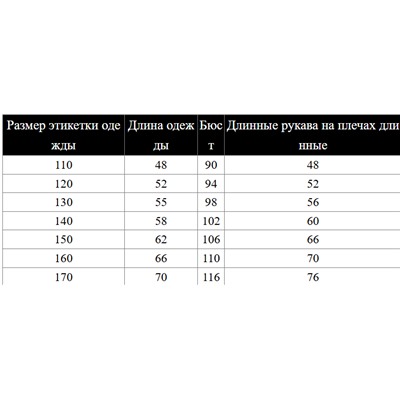 | Размер этикетки одежды | Длина одежды | Бюст | Длинные рукава на плечах длинные |
|---|---|---|---|
| 110 | 48 | 90 | 48 |
| 120 | 52 | 94 | 52 |
| 130 | 55 | 98 | 56 |
| 140 | 58 | 102 | 60 |
| 150 | 62 | 106 | 66 |
| 160 | 66 | 110 | 70 |
| 170 | 70 | 116 | 76 |